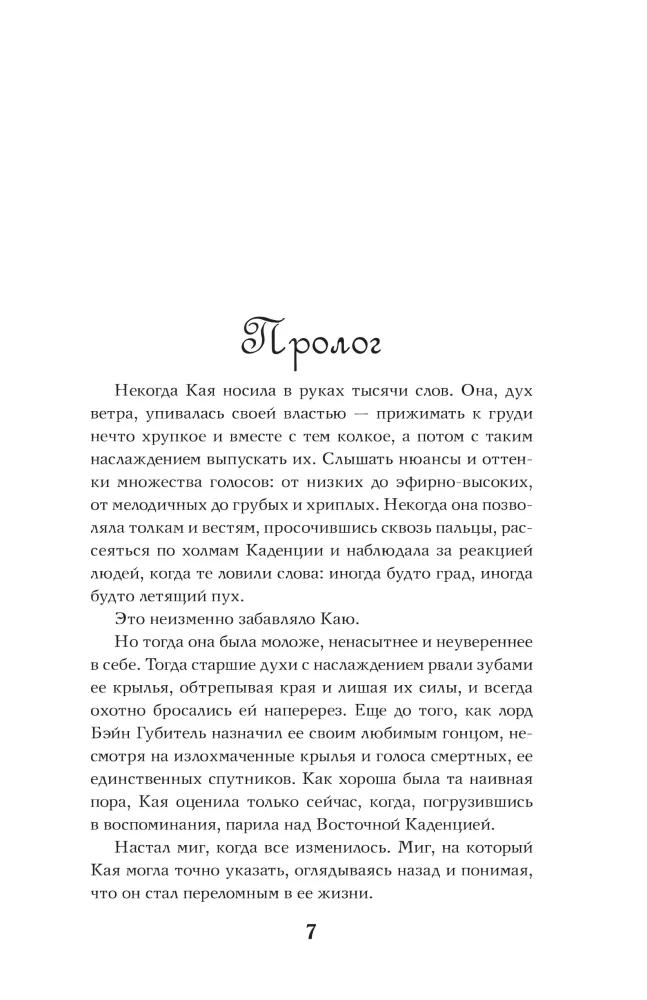 Пролог

Некогда Кая носила в руках тысячи слов. Она, дух ветра, упивалась своей властью — прижимать к груди нечто хрупкое и вместе с тем колкое, а потом с таким наслаждением выпускать их. Слышать нюансы и оттенки множества голосов: от низких до эфирно-высоких, от мелодичных до грубых и хриплых. Некогда она позволяла толкам и вестям, просочившись сквозь пальцы, рассеяться по холмам Каденции и наблюдала за реакцией людей, когда те ловили слова: иногда будто град, иногда будто летящий пух.

Это неизменно забавляло Каю.

Но тогда она была моложе, ненасытнее и неувереннее в себе. Тогда старшие духи с наслаждением рвали зубами ее крылья, обтрепывая края и лишая их силы, и всегда охотно бросались ей наперерез. Еще до того, как лорд Бэйн Губитель назначил ее своим любимым гонцом, несмотря на излохмаченные крылья и голоса смертных, ее единственных спутников. Как хороша была та наивная пора, Кая оценила только сейчас, когда, погрузившись в воспоминания, парила над Восточной Каденцией.

Настал миг, когда все изменилось. Миг, на который Кая могла точно указать, оглядываясь назад и понимая, что он стал переломным в ее жизни.

7